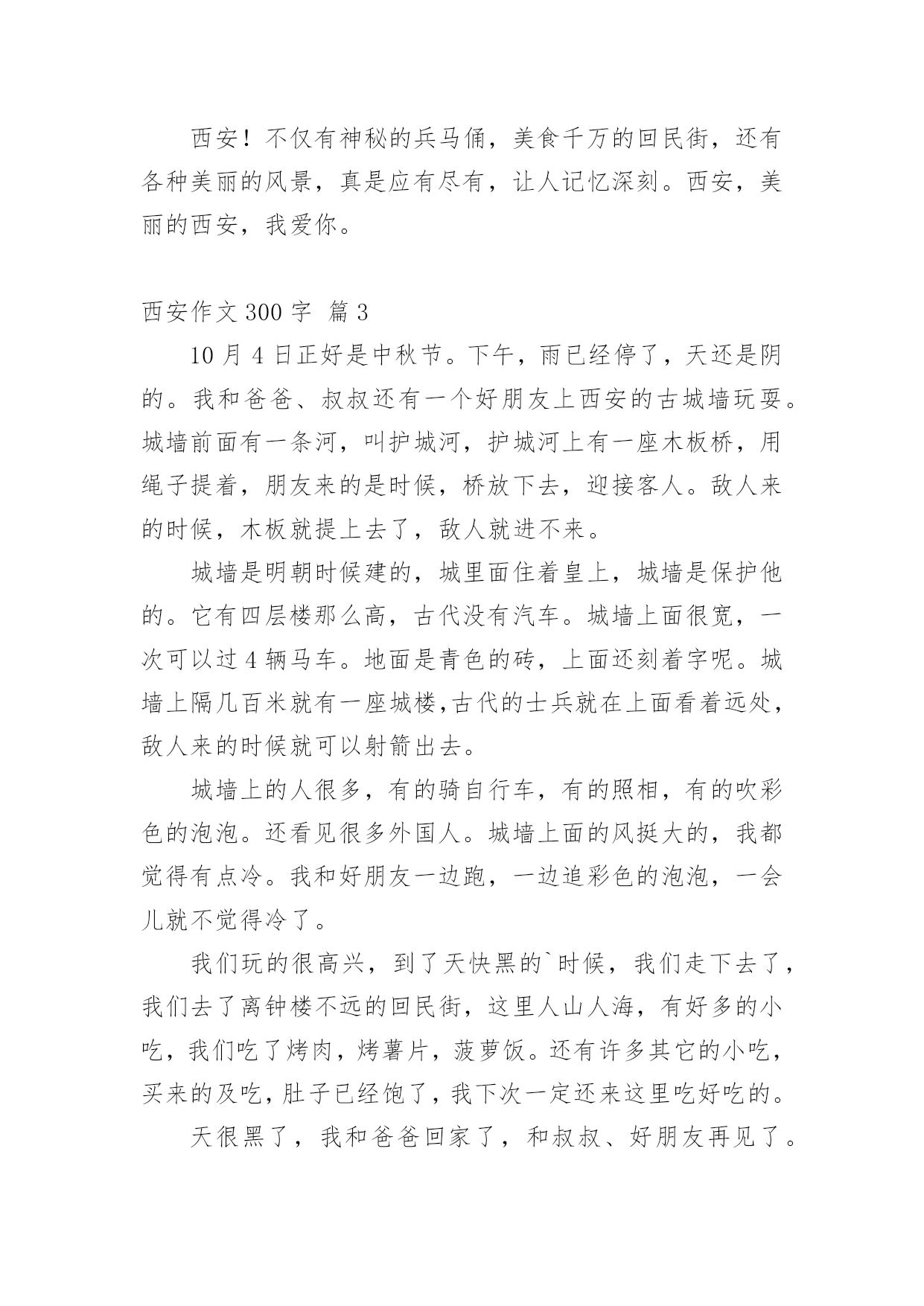 西安！不仅有神秘的兵马俑，美食千万的回民街，还有各种美丽的风景，真是应有尽有，让人记忆深刻。西安，美丽的西安，我爱你。

西安作文 300 字 篇 3

10 月 4 日正好是中秋节。下午，雨已经停了，天还是阴的。我和爸爸、叔叔还有一个好朋友上西安的古城墙玩耍。城墙前面有一条河，叫护城河，护城河上有一座木板桥，用绳子提着，朋友来的是时候，桥放下去，迎接客人。敌人来的时候，木板就提上去了，敌人就进不来。

城墙是明朝时候建的，城里面住着皇上，城墙是保护他的。它有四层楼那么高，古代没有汽车。城墙上面很宽，一次可以过 4 辆马车。地面是青色的砖，上面还刻着字呢。城墙上隔几百米就有一座城楼,古代的士兵就在上面看着远处，敌人来的时候就可以射箭出去。

城墙上的人很多，有的骑自行车，有的照相，有的吹彩色的泡泡。还看见很多外国人。城墙上面的风挺大的，我都觉得有点冷。我和好朋友一边跑，一边追彩色的泡泡，一会儿就不觉得冷了。

我们玩的很高兴，到了天快黑的`时候，我们走下去了，我们去了离钟楼不远的回民街，这里人山人海，有好多的小吃，我们吃了烤肉，烤薯片，菠萝饭。还有许多其它的小吃，买来的及吃，肚子已经饱了，我下次一定还来这里吃好吃的。

天很黑了，我和爸爸回家了，和叔叔、好朋友再见了。